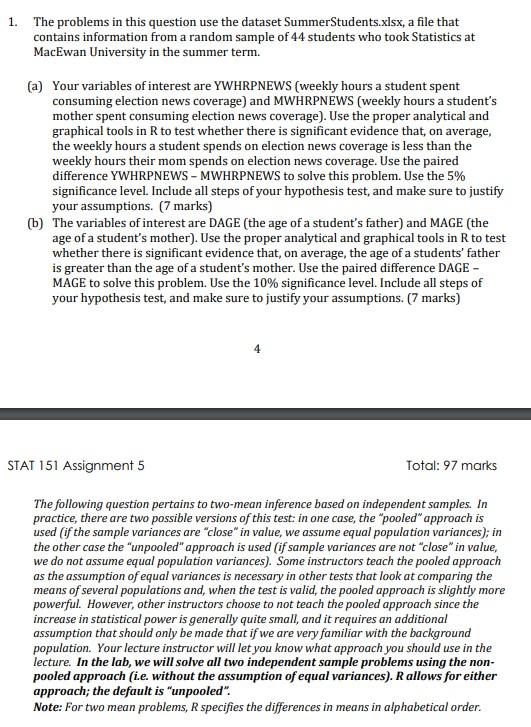 1. The problems in this question use the dataset SummerStudents.xlsx, a file that contains information from a random sample of 44 students who took Statistics at MacEwan University in the summer term.

(a) Your variables of interest are YWHRPNEWS (weekly hours a student spent consuming election news coverage) and MWHRPNEWS (weekly hours a student's mother spent consuming election news coverage). Use the proper analytical and graphical tools in R to test whether there is significant evidence that, on average, the weekly hours a student spends on election news coverage is less than the weekly hours their mom spends on election news coverage. Use the paired difference YWHRPNEWS – MWHRPNEWS to solve this problem. Use the 5% significance level. Include all steps of your hypothesis test, and make sure to justify your assumptions. (7 marks)

(b) The variables of interest are DAGE (the age of a student's father) and MAGE (the age of a student's mother). Use the proper analytical and graphical tools in R to test whether there is significant evidence that, on average, the age of a students' father is greater than the age of a student's mother. Use the paired difference DAGE – MAGE to solve this problem. Use the 10% significance level. Include all steps of your hypothesis test, and make sure to justify your assumptions. (7 marks)

4

STAT 151 Assignment 5

Total: 97 marks

The following question pertains to two-mean inference based on independent samples. In practice, there are two possible versions of this test: in one case, the "pooled" approach is used (if the sample variances are "close" in value, we assume equal population variances); in the other case the "unpooled" approach is used (if sample variances are not "close" in value, we do not assume equal population variances). Some instructors teach the pooled approach as the assumption of equal variances is necessary in other tests that look at comparing the means of several populations and, when the test is valid, the pooled approach is slightly more powerful. However, other instructors choose to not teach the pooled approach since the increase in statistical power is generally quite small, and it requires an additional assumption that should only be made that if we are very familiar with the background population. Your lecture instructor will let you know what approach you should use in the lecture. In the lab, we will solve all two independent sample problems using the non-pooled approach (i.e. without the assumption of equal variances). R allows for either approach; the default is "unpooled".
Note: For two mean problems, R specifies the differences in means in alphabetical order.